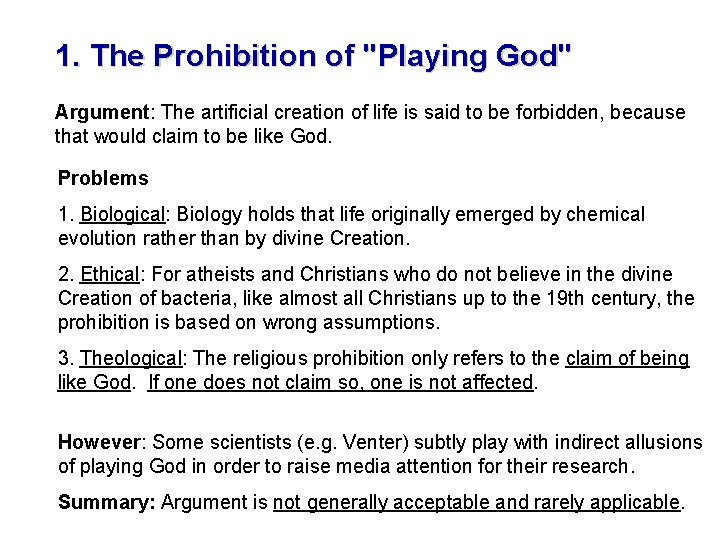 1. The Prohibition of "Playing God"

Argument: The artificial creation of life is said to be forbidden, because that would claim to be like God.

Problems

1. Biological: Biology holds that life originally emerged by chemical evolution rather than by divine Creation.

2. Ethical: For atheists and Christians who do not believe in the divine Creation of bacteria, like almost all Christians up to the 19th century, the prohibition is based on wrong assumptions.

3. Theological: The religious prohibition only refers to the claim of being like God. If one does not claim so, one is not affected.

However: Some scientists (e.g. Venter) subtly play with indirect allusions of playing God in order to raise media attention for their research.

Summary: Argument is not generally acceptable and rarely applicable.